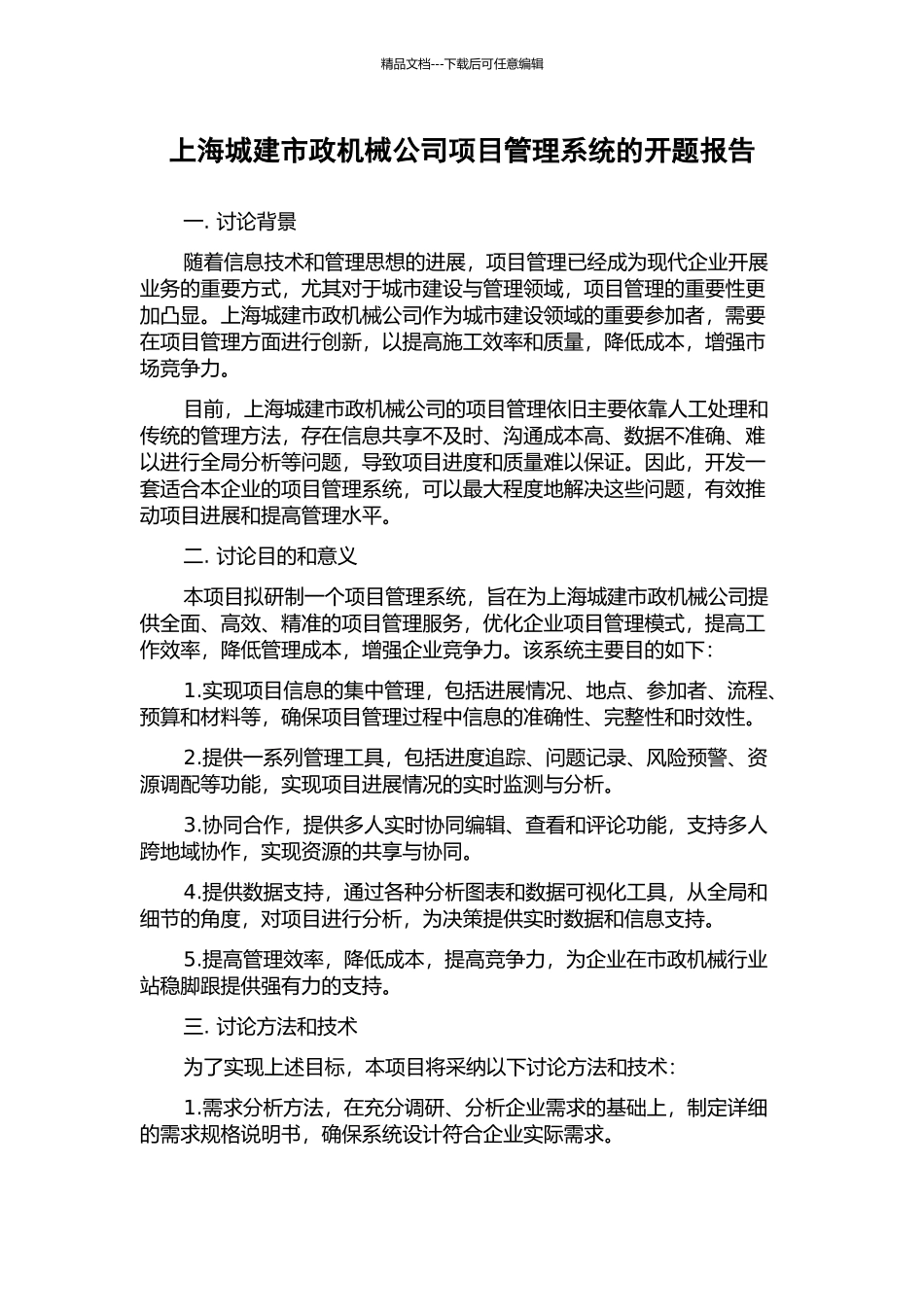 精品文档---下载后可任意编辑

上海城建市政机械公司项目管理系统的开题报告

一. 讨论背景

随着信息技术和管理思想的进展，项目管理已经成为现代企业开展业务的重要方式，尤其对于城市建设与管理领域，项目管理的重要性更加凸显。上海城建市政机械公司作为城市建设领域的重要参加者，需要在项目管理方面进行创新，以提高施工效率和质量，降低成本，增强市场竞争力。

目前，上海城建市政机械公司的项目管理依旧主要依靠人工处理和传统的管理方法，存在信息共享不及时、沟通成本高、数据不准确、难以进行全局分析等问题，导致项目进度和质量难以保证。因此，开发一套适合本企业的项目管理系统，可以最大程度地解决这些问题，有效推动项目进展和提高管理水平。

二. 讨论目的和意义

本项目拟研制一个项目管理系统，旨在为上海城建市政机械公司提供全面、高效、精准的项目管理服务，优化企业项目管理模式，提高工作效率，降低管理成本，增强企业竞争力。该系统主要目的如下：

1.实现项目信息的集中管理，包括进展情况、地点、参加者、流程、预算和材料等，确保项目管理过程中信息的准确性、完整性和时效性。

2.提供一系列管理工具，包括进度追踪、问题记录、风险预警、资源调配等功能，实现项目进展情况的实时监测与分析。

3.协同合作，提供多人实时协同编辑、查看和评论功能，支持多人跨地域协作，实现资源的共享与协同。

4.提供数据支持，通过各种分析图表和数据可视化工具，从全局和细节的角度，对项目进行分析，为决策提供实时数据和信息支持。

5.提高管理效率，降低成本，提高竞争力，为企业在市政机械行业站稳脚跟提供强有力的支持。

三. 讨论方法和技术

为了实现上述目标，本项目将采纳以下讨论方法和技术：

1.需求分析方法，在充分调研、分析企业需求的基础上，制定详细的需求规格说明书，确保系统设计符合企业实际需求。